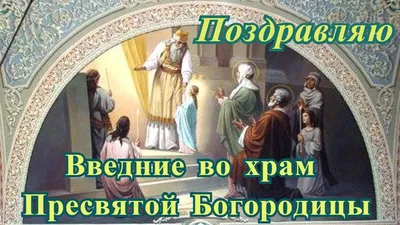 Поздравляю

Введние во храм
Пресвятой Богородицы